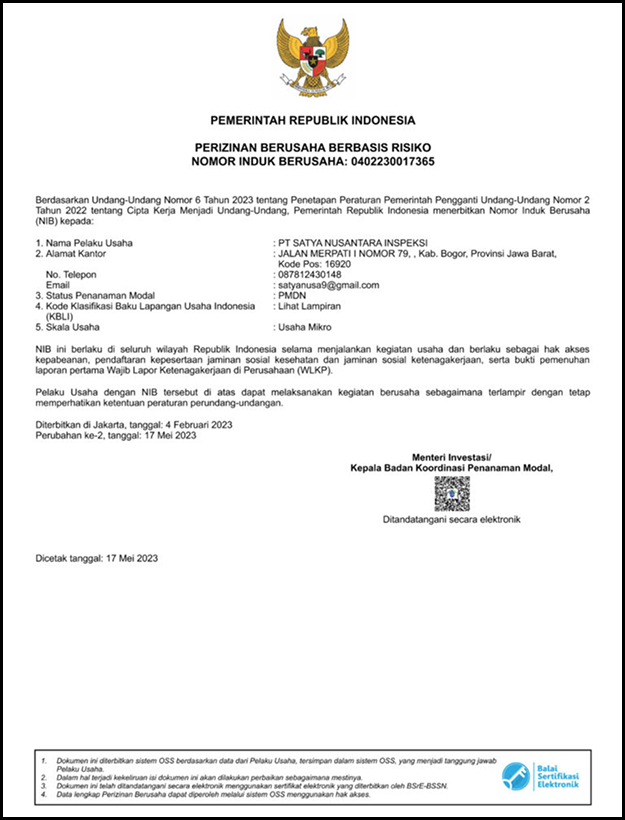 PEMERINTAH REPUBLIK INDONESIA

PERIZINAN BERUSAHA BERBASIS RISIKO
NOMOR INDUK BERUSAHA: 0402230017365

Berdasarkan Undang-Undang Nomor 6 Tahun 2023 tentang Penetapan Peraturan Pemerintah Pengganti Undang-Undang Nomor 2 Tahun 2022 tentang Cipta Kerja Menjadi Undang-Undang, Pemerintah Republik Indonesia menerbitkan Nomor Induk Berusaha (NIB) kepada:

1. Nama Pelaku Usaha : PT SATYA NUSANTARA INSPEKSI
2. Alamat Kantor : JALAN MERPATI I NOMOR 79, , Kab. Bogor, Provinsi Jawa Barat, Kode Pos: 16920
No. Telepon : 087812430148
Email : satyanusa9@gmail.com
3. Status Penanaman Modal : PMDN
4. Kode Klasifikasi Baku Lapangan Usaha Indonesia (KBLI) : Lihat Lampiran
5. Skala Usaha : Usaha Mikro

NIB ini berlaku di seluruh wilayah Republik Indonesia selama menjalankan kegiatan usaha dan berlaku sebagai hak akses kepabeanan, pendaftaran kepesertaan jaminan sosial kesehatan dan jaminan sosial ketenagakerjaan, serta bukti pemenuhan laporan pertama Wajib Lapor Ketenagakerjaan di Perusahaan (WLKP).

Pelaku Usaha dengan NIB tersebut di atas dapat melaksanakan kegiatan berusaha sebagaimana terlampir dengan tetap memperhatikan ketentuan peraturan perundang-undangan.

Diterbitkan di Jakarta, tanggal: 4 Februari 2023
Perubahan ke-2, tanggal: 17 Mei 2023

Menteri Investasi/
Kepala Badan Koordinasi Penanaman Modal,

Ditandatangani secara elektronik

Dicetak tanggal: 17 Mei 2023

1. Dokumen ini diterbitkan sistem OSS berdasarkan data dari Pelaku Usaha, tersimpan dalam sistem OSS, yang menjadi tanggung jawab Pelaku Usaha.
2. Dalam hal terjadi kekeliruan isi dokumen ini akan dilakukan perbaikan sebagaimana mestinya.
3. Dokumen ini telah ditandatangani secara elektronik menggunakan sertifikat elektronik yang diterbitkan oleh BSrE-BSSN.
4. Data lengkap Perizinan Berusaha dapat diperoleh melalui sistem OSS menggunakan hak akses.

Balai Sertifikasi Elektronik